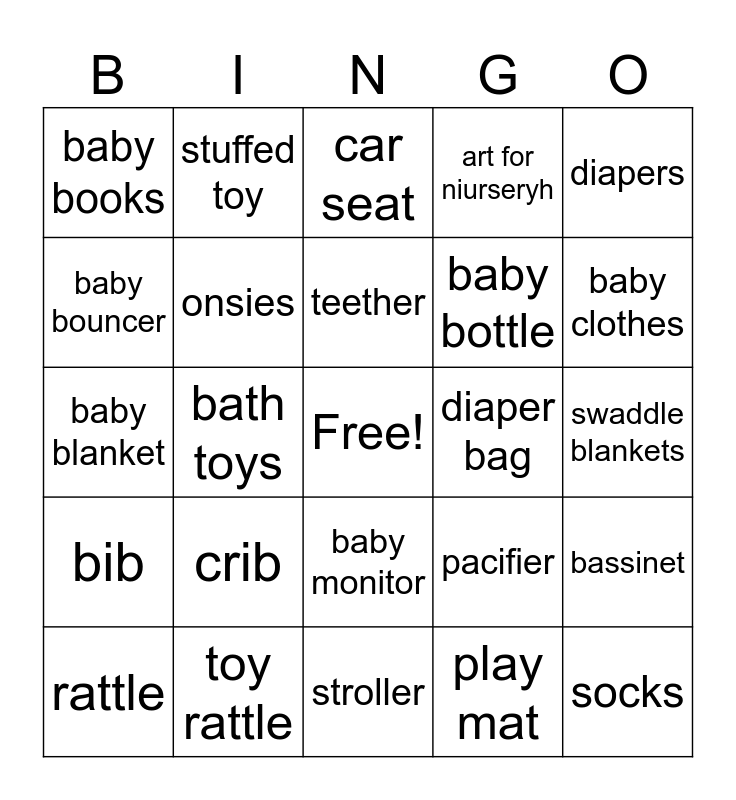 | B | I | N | G | O |
|---|---|---|---|---|
| baby books | stuffed toy | car seat | art for niurseryh | diapers |
| baby bouncer | onsies | teether | baby bottle | baby clothes |
| baby blanket | bath toys | Free! | diaper bag | swaddle blankets |
| bib | crib | baby monitor | pacifier | bassinet |
| rattle | toy rattle | stroller | play mat | socks |